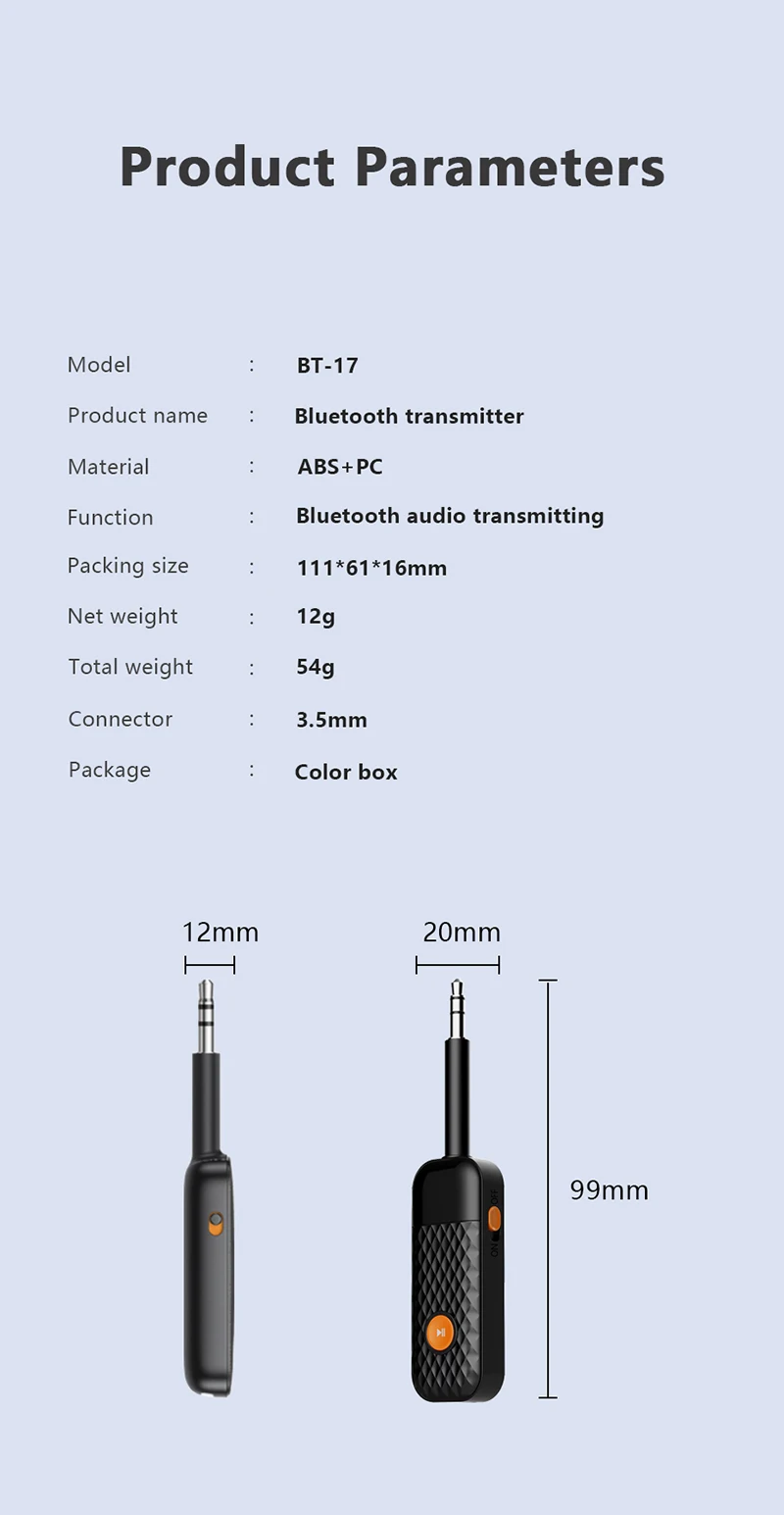 Product Parameters

Model : BT-17
Product name : Bluetooth transmitter
Material : ABS+PC
Function : Bluetooth audio transmitting
Packing size : 111*61*16mm
Net weight : 12g
Total weight : 54g
Connector : 3.5mm
Package : Color box

12mm

20mm

99mm